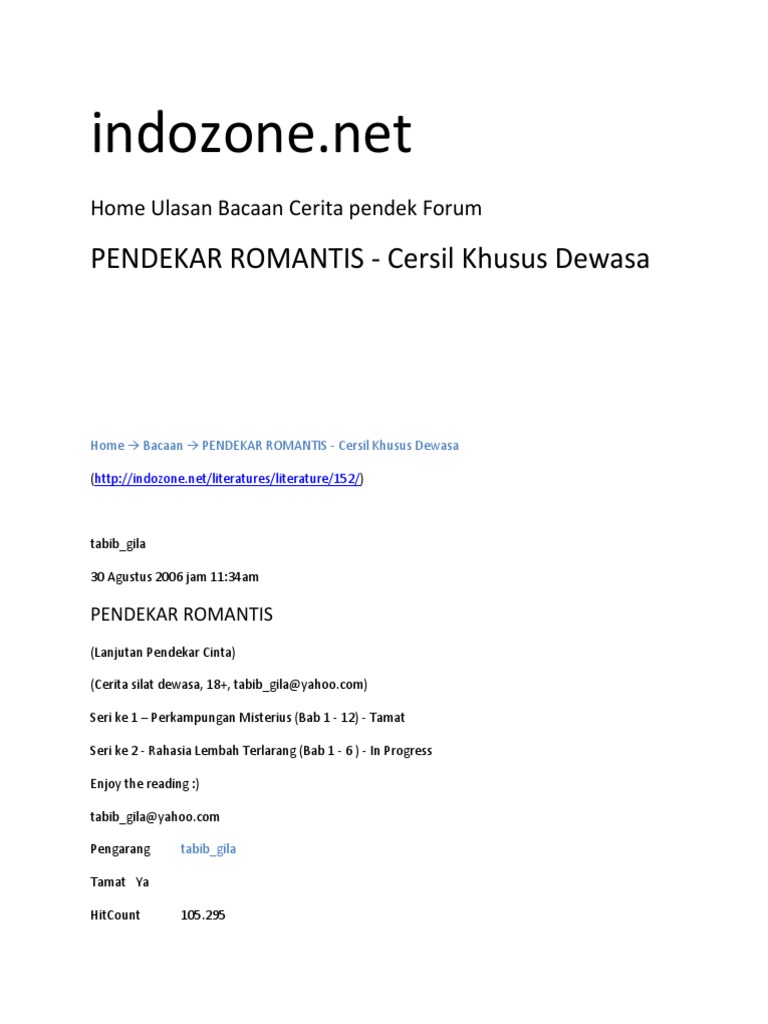 indozone.net

Home Ulasan Bacaan Cerita pendek Forum

PENDEKAR ROMANTIS - Cersil Khusus Dewasa

Home → Bacaan → PENDEKAR ROMANTIS - Cersil Khusus Dewasa

(http://indozone.net/literatures/literature/152/)

tabib_gila

30 Agustus 2006 jam 11:34am

PENDEKAR ROMANTIS

(Lanjutan Pendekar Cinta)

(Cerita silat dewasa, 18+, tabib_gila@yahoo.com)

Seri ke 1 – Perkampungan Misterius (Bab 1 - 12) - Tamat

Seri ke 2 - Rahasia Lembah Terlarang (Bab 1 - 6 ) - In Progress

Enjoy the reading :)

tabib_gila@yahoo.com

Pengarang tabib_gila

Tamat Ya

HitCount 105.295